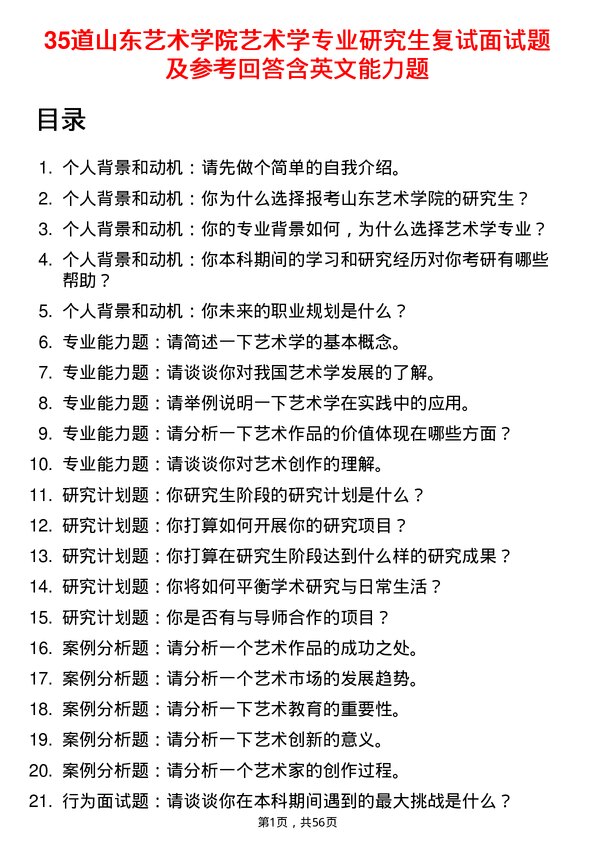 35道山东艺术学院艺术学专业研究生复试面试题及参考回答含英文能力题

目录

1. 个人背景和动机：请先做个简单的自我介绍。
2. 个人背景和动机：你为什么选择报考山东艺术学院的研究生？
3. 个人背景和动机：你的专业背景如何，为什么选择艺术学专业？
4. 个人背景和动机：你本科期间的学习和研究经历对你考研有哪些帮助？
5. 个人背景和动机：你未来的职业规划是什么？
6. 专业能力题：请简述一下艺术学的基本概念。
7. 专业能力题：请谈谈你对我国艺术学发展的了解。
8. 专业能力题：请举例说明一下艺术学在实践中的应用。
9. 专业能力题：请分析一下艺术作品的价值体现在哪些方面？
10. 专业能力题：请谈谈你对艺术创作的理解。
11. 研究计划题：你研究生阶段的研究计划是什么？
12. 研究计划题：你打算如何开展你的研究项目？
13. 研究计划题：你打算在研究生阶段达到什么样的研究成果？
14. 研究计划题：你将如何平衡学术研究与日常生活？
15. 研究计划题：你是否有与导师合作的项目？
16. 案例分析题：请分析一个艺术作品的成功之处。
17. 案例分析题：请分析一个艺术市场的发展趋势。
18. 案例分析题：请分析一下艺术教育的重要性。
19. 案例分析题：请分析一下艺术创新的意义。
20. 案例分析题：请分析一个艺术家的创作过程。
21. 行为面试题：请谈谈你在本科期间遇到的最大挑战是什么？

第1页，共56页